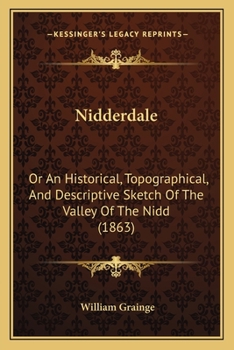 —KESSINGER'S LEGACY REPRINTS—

Nidderdale

Or An Historical, Topographical, And Descriptive Sketch Of The Valley Of The Nidd (1863)

William Grainge